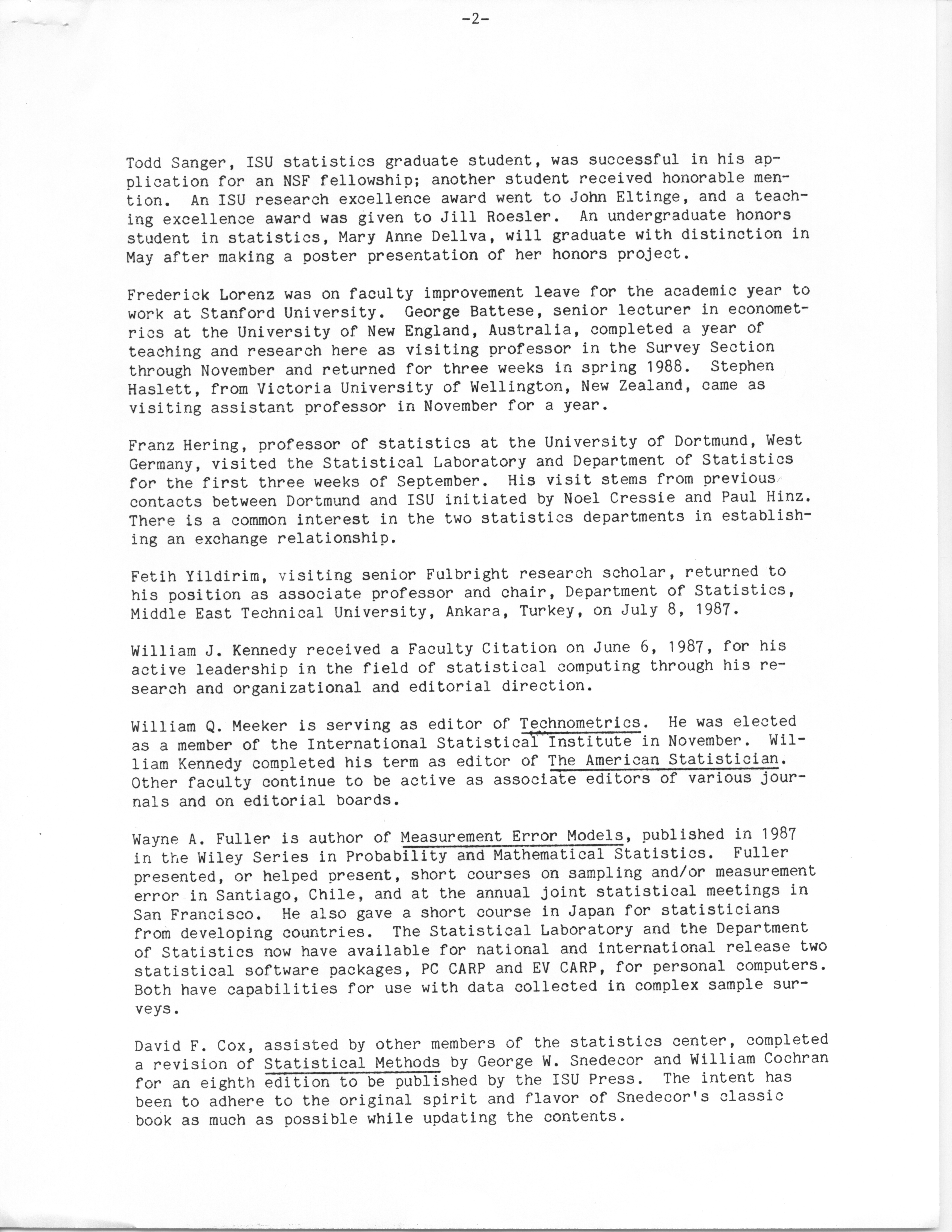 -2-

Todd Sanger, ISU statistics graduate student, was successful in his application for an NSF fellowship; another student received honorable mention. An ISU research excellence award went to John Eltinge, and a teaching excellence award was given to Jill Roesler. An undergraduate honors student in statistics, Mary Anne Dellva, will graduate with distinction in May after making a poster presentation of her honors project.

Frederick Lorenz was on faculty improvement leave for the academic year to work at Stanford University. George Battese, senior lecturer in econometrics at the University of New England, Australia, completed a year of teaching and research here as visiting professor in the Survey Section through November and returned for three weeks in spring 1988. Stephen Haslett, from Victoria University of Wellington, New Zealand, came as visiting assistant professor in November for a year.

Franz Hering, professor of statistics at the University of Dortmund, West Germany, visited the Statistical Laboratory and Department of Statistics for the first three weeks of September. His visit stems from previous contacts between Dortmund and ISU initiated by Noel Cressie and Paul Hinz. There is a common interest in the two statistics departments in establishing an exchange relationship.

Fetih Yildirim, visiting senior Fulbright research scholar, returned to his position as associate professor and chair, Department of Statistics, Middle East Technical University, Ankara, Turkey, on July 8, 1987.

William J. Kennedy received a Faculty Citation on June 6, 1987, for his active leadership in the field of statistical computing through his research and organizational and editorial direction.

William Q. Meeker is serving as editor of Technometrics. He was elected as a member of the International Statistical Institute in November. William Kennedy completed his term as editor of The American Statistician. Other faculty continue to be active as associate editors of various journals and on editorial boards.

Wayne A. Fuller is author of Measurement Error Models, published in 1987 in the Wiley Series in Probability and Mathematical Statistics. Fuller presented, or helped present, short courses on sampling and/or measurement error in Santiago, Chile, and at the annual joint statistical meetings in San Francisco. He also gave a short course in Japan for statisticians from developing countries. The Statistical Laboratory and the Department of Statistics now have available for national and international release two statistical software packages, PC CARP and EV CARP, for personal computers. Both have capabilities for use with data collected in complex sample surveys.

David F. Cox, assisted by other members of the statistics center, completed a revision of Statistical Methods by George W. Snedecor and William Cochran for an eighth edition to be published by the ISU Press. The intent has been to adhere to the original spirit and flavor of Snedecor's classic book as much as possible while updating the contents.